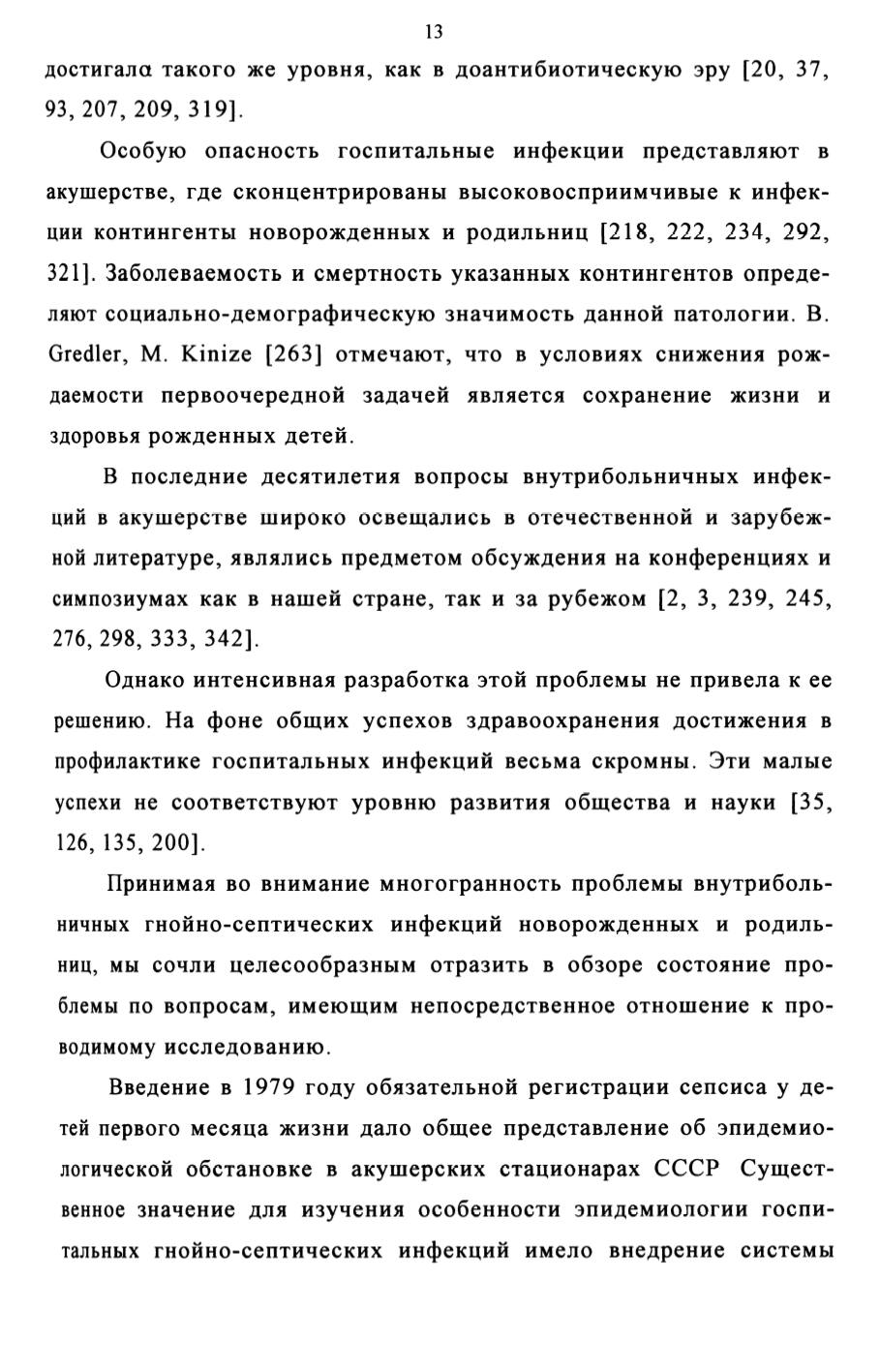 13

достигала такого же уровня, как в доантибиотическую эру [20, 37, 93, 207, 209, 319].

Особую опасность госпитальные инфекции представляют в акушерстве, где сконцентрированы высоковосприимчивые к инфекции контингенты новорожденных и родильниц [218, 222, 234, 292, 321]. Заболеваемость и смертность указанных контингентов определяют социально-демографическую значимость данной патологии. B. Gredler, M. Kinize [263] отмечают, что в условиях снижения рождаемости первоочередной задачей является сохранение жизни и здоровья рожденных детей.

В последние десятилетия вопросы внутрибольничных инфекций в акушерстве широко освещались в отечественной и зарубежной литературе, являлись предметом обсуждения на конференциях и симпозиумах как в нашей стране, так и за рубежом [2, 3, 239, 245, 276, 298, 333, 342].

Однако интенсивная разработка этой проблемы не привела к ее решению. На фоне общих успехов здравоохранения достижения в профилактике госпитальных инфекций весьма скромны. Эти малые успехи не соответствуют уровню развития общества и науки [35, 126, 135, 200].

Принимая во внимание многогранность проблемы внутрибольничных гнойно-септических инфекций новорожденных и родильниц, мы сочли целесообразным отразить в обзоре состояние проблемы по вопросам, имеющим непосредственное отношение к проводимому исследованию.

Введение в 1979 году обязательной регистрации сепсиса у детей первого месяца жизни дало общее представление об эпидемиологической обстановке в акушерских стационарах СССР Существенное значение для изучения особенности эпидемиологии госпитальных гнойно-септических инфекций имело внедрение системы